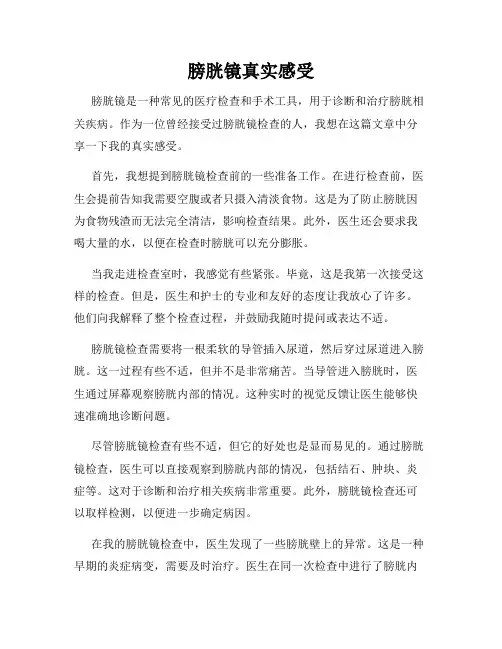 膀胱镜真实感受

膀胱镜是一种常见的医疗检查和手术工具，用于诊断和治疗膀胱相关疾病。作为一位曾经接受过膀胱镜检查的人，我想在这篇文章中分享一下我的真实感受。

首先，我想提到膀胱镜检查前的一些准备工作。在进行检查前，医生会提前告知我需要空腹或者只摄入清淡食物。这是为了防止膀胱因为食物残渣而无法完全清洁，影响检查结果。此外，医生还会要求我喝大量的水，以便在检查时膀胱可以充分膨胀。

当我走进检查室时，我感觉有些紧张。毕竟，这是我第一次接受这样的检查。但是，医生和护士的专业和友好的态度让我放心了许多。他们向我解释了整个检查过程，并鼓励我随时提问或表达不适。

膀胱镜检查需要将一根柔软的导管插入尿道，然后穿过尿道进入膀胱。这一过程有些不适，但并不是非常痛苦。当导管进入膀胱时，医生通过屏幕观察膀胱内部的情况。这种实时的视觉反馈让医生能够快速准确地诊断问题。

尽管膀胱镜检查有些不适，但它的好处也是显而易见的。通过膀胱镜检查，医生可以直接观察到膀胱内部的情况，包括结石、肿块、炎症等。这对于诊断和治疗相关疾病非常重要。此外，膀胱镜检查还可以取样检测，以便进一步确定病因。

在我的膀胱镜检查中，医生发现了一些膀胱壁上的异常。这是一种早期的炎症病变，需要及时治疗。医生在同一次检查中进行了膀胱内